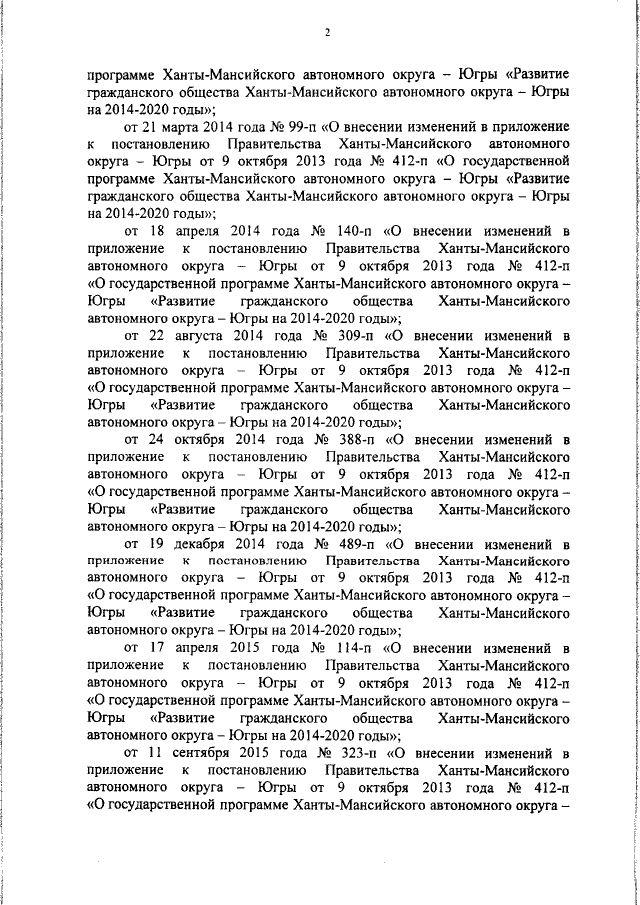 2

программе Ханты-Мансийского автономного округа – Югры «Развитие гражданского общества Ханты-Мансийского автономного округа – Югры на 2014-2020 годы»;

от 21 марта 2014 года № 99-п «О внесении изменений в приложение к постановлению Правительства Ханты-Мансийского автономного округа – Югры от 9 октября 2013 года № 412-п «О государственной программе Ханты-Мансийского автономного округа – Югры «Развитие гражданского общества Ханты-Мансийского автономного округа – Югры на 2014-2020 годы»;

от 18 апреля 2014 года № 140-п «О внесении изменений в приложение к постановлению Правительства Ханты-Мансийского автономного округа – Югры от 9 октября 2013 года № 412-п «О государственной программе Ханты-Мансийского автономного округа – Югры «Развитие гражданского общества Ханты-Мансийского автономного округа – Югры на 2014-2020 годы»;

от 22 августа 2014 года № 309-п «О внесении изменений в приложение к постановлению Правительства Ханты-Мансийского автономного округа – Югры от 9 октября 2013 года № 412-п «О государственной программе Ханты-Мансийского автономного округа – Югры «Развитие гражданского общества Ханты-Мансийского автономного округа – Югры на 2014-2020 годы»;

от 24 октября 2014 года № 388-п «О внесении изменений в приложение к постановлению Правительства Ханты-Мансийского автономного округа – Югры от 9 октября 2013 года № 412-п «О государственной программе Ханты-Мансийского автономного округа – Югры «Развитие гражданского общества Ханты-Мансийского автономного округа – Югры на 2014-2020 годы»;

от 19 декабря 2014 года № 489-п «О внесении изменений в приложение к постановлению Правительства Ханты-Мансийского автономного округа – Югры от 9 октября 2013 года № 412-п «О государственной программе Ханты-Мансийского автономного округа – Югры «Развитие гражданского общества Ханты-Мансийского автономного округа – Югры на 2014-2020 годы»;

от 17 апреля 2015 года № 114-п «О внесении изменений в приложение к постановлению Правительства Ханты-Мансийского автономного округа – Югры от 9 октября 2013 года № 412-п «О государственной программе Ханты-Мансийского автономного округа – Югры «Развитие гражданского общества Ханты-Мансийского автономного округа – Югры на 2014-2020 годы»;

от 11 сентября 2015 года № 323-п «О внесении изменений в приложение к постановлению Правительства Ханты-Мансийского автономного округа – Югры от 9 октября 2013 года № 412-п «О государственной программе Ханты-Мансийского автономного округа –